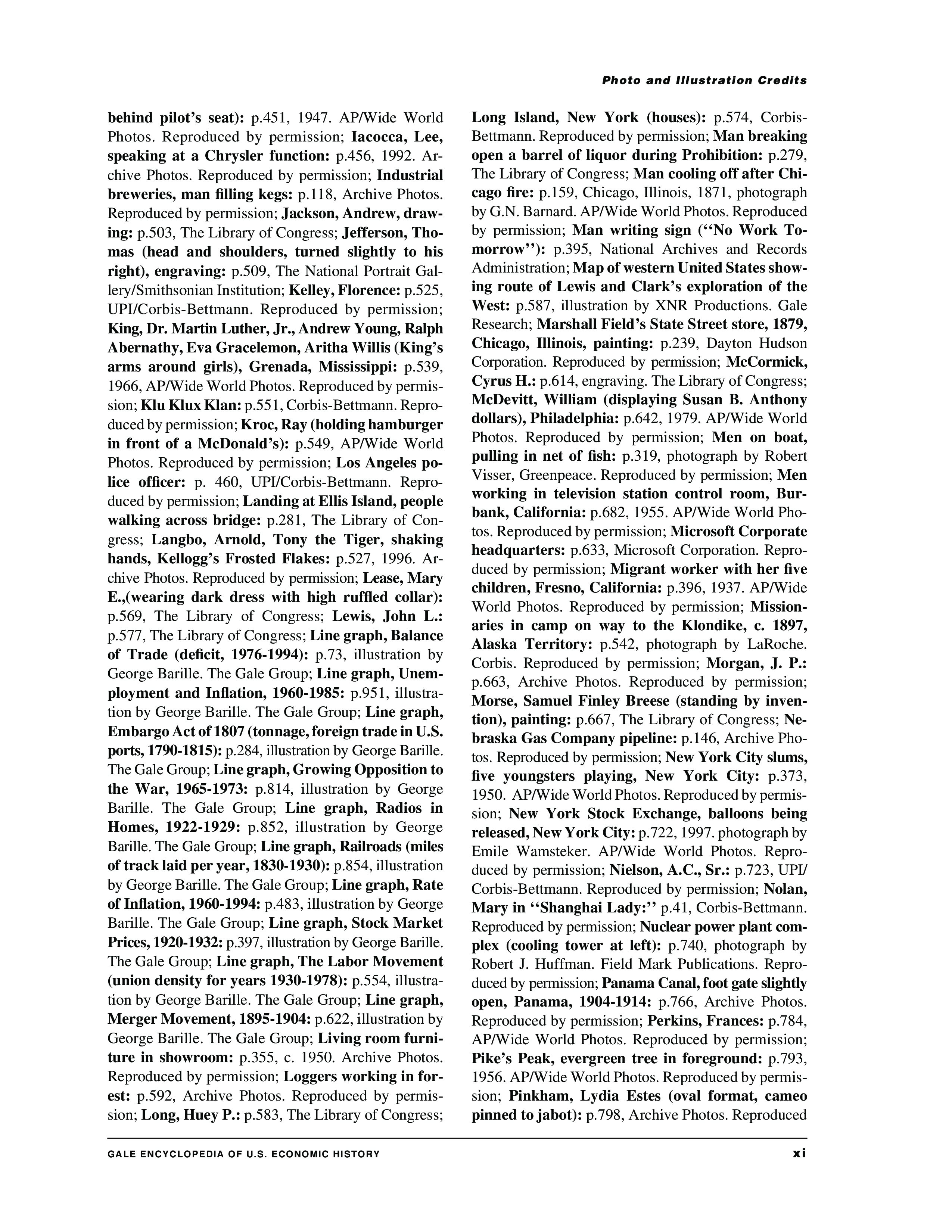 Photo and Illustration Credits

behind pilot's seat): p.451, 1947. AP/Wide World Photos. Reproduced by permission; Iacocca, Lee, speaking at a Chrysler function: p.456, 1992. Archive Photos. Reproduced by permission; Industrial breweries, man filling kegs: p.118, Archive Photos. Reproduced by permission; Jackson, Andrew, drawing: p.503, The Library of Congress; Jefferson, Thomas (head and shoulders, turned slightly to his right), engraving: p.509, The National Portrait Gallery/Smithsonian Institution; Kelley, Florence: p.525, UPI/Corbis-Bettmann. Reproduced by permission; King, Dr. Martin Luther, Jr., Andrew Young, Ralph Abernathy, Eva Gracelemon, Aritha Willis (King's arms around girls), Grenada, Mississippi: p.539, 1966, AP/Wide World Photos. Reproduced by permission; Klu Klux Klan: p.551, Corbis-Bettmann. Reproduced by permission; Kroc, Ray (holding hamburger in front of a McDonald's): p.549, AP/Wide World Photos. Reproduced by permission; Los Angeles police officer: p. 460, UPI/Corbis-Bettmann. Reproduced by permission; Landing at Ellis Island, people walking across bridge: p.281, The Library of Congress; Langbo, Arnold, Tony the Tiger, shaking hands, Kellogg's Frosted Flakes: p.527, 1996. Archive Photos. Reproduced by permission; Lease, Mary E.,(wearing dark dress with high ruffled collar): p.569, The Library of Congress; Lewis, John L.: p.577, The Library of Congress; Line graph, Balance of Trade (deficit, 1976-1994): p.73, illustration by George Barille. The Gale Group; Line graph, Unemployment and Inflation, 1960-1985: p.951, illustration by George Barille. The Gale Group; Line graph, Embargo Act of 1807 (tonnage, foreign trade in U.S. ports, 1790-1815): p.284, illustration by George Barille. The Gale Group; Line graph, Growing Opposition to the War, 1965-1973: p.814, illustration by George Barille. The Gale Group; Line graph, Radios in Homes, 1922-1929: p.852, illustration by George Barille. The Gale Group; Line graph, Railroads (miles of track laid per year, 1830-1930): p.854, illustration by George Barille. The Gale Group; Line graph, Rate of Inflation, 1960-1994: p.483, illustration by George Barille. The Gale Group; Line graph, Stock Market Prices, 1920-1932: p.397, illustration by George Barille. The Gale Group; Line graph, The Labor Movement (union density for years 1930-1978): p.554, illustration by George Barille. The Gale Group; Line graph, Merger Movement, 1895-1904: p.622, illustration by George Barille. The Gale Group; Living room furniture in showroom: p.355, c. 1950. Archive Photos. Reproduced by permission; Loggers working in forest: p.592, Archive Photos. Reproduced by permission; Long, Huey P.: p.583, The Library of Congress; Long Island, New York (houses): p.574, Corbis-Bettmann. Reproduced by permission; Man breaking open a barrel of liquor during Prohibition: p.279, The Library of Congress; Man cooling off after Chicago fire: p.159, Chicago, Illinois, 1871, photograph by G.N. Barnard. AP/Wide World Photos. Reproduced by permission; Man writing sign (''No Work Tomorrow''): p.395, National Archives and Records Administration; Map of western United States showing route of Lewis and Clark's exploration of the West: p.587, illustration by XNR Productions. Gale Research; Marshall Field's State Street store, 1879, Chicago, Illinois, painting: p.239, Dayton Hudson Corporation. Reproduced by permission; McCormick, Cyrus H.: p.614, engraving. The Library of Congress; McDevitt, William (displaying Susan B. Anthony dollars), Philadelphia: p.642, 1979. AP/Wide World Photos. Reproduced by permission; Men on boat, pulling in net of fish: p.319, photograph by Robert Visser, Greenpeace. Reproduced by permission; Men working in television station control room, Burbank, California: p.682, 1955. AP/Wide World Photos. Reproduced by permission; Microsoft Corporate headquarters: p.633, Microsoft Corporation. Reproduced by permission; Migrant worker with her five children, Fresno, California: p.396, 1937. AP/Wide World Photos. Reproduced by permission; Missionaries in camp on way to the Klondike, c. 1897, Alaska Territory: p.542, photograph by LaRoche. Corbis. Reproduced by permission; Morgan, J. P.: p.663, Archive Photos. Reproduced by permission; Morse, Samuel Finley Breese (standing by invention), painting: p.667, The Library of Congress; Nebraska Gas Company pipeline: p.146, Archive Photos. Reproduced by permission; New York City slums, five youngsters playing, New York City: p.373, 1950. AP/Wide World Photos. Reproduced by permission; New York Stock Exchange, balloons being released, New York City: p.722, 1997. photograph by Emile Wamsteker. AP/Wide World Photos. Reproduced by permission; Nielson, A.C., Sr.: p.723, UPI/Corbis-Bettmann. Reproduced by permission; Nolan, Mary in ''Shanghai Lady:'' p.41, Corbis-Bettmann. Reproduced by permission; Nuclear power plant complex (cooling tower at left): p.740, photograph by Robert J. Huffman. Field Mark Publications. Reproduced by permission; Panama Canal, foot gate slightly open, Panama, 1904-1914: p.766, Archive Photos. Reproduced by permission; Perkins, Frances: p.784, AP/Wide World Photos. Reproduced by permission; Pike's Peak, evergreen tree in foreground: p.793, 1956. AP/Wide World Photos. Reproduced by permission; Pinkham, Lydia Estes (oval format, cameo pinned to jabot): p.798, Archive Photos. Reproduced

GALE ENCYCLOPEDIA OF U.S. ECONOMIC HISTORY

xi